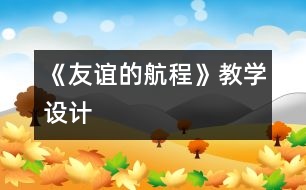 《友谊的航程》教学设计